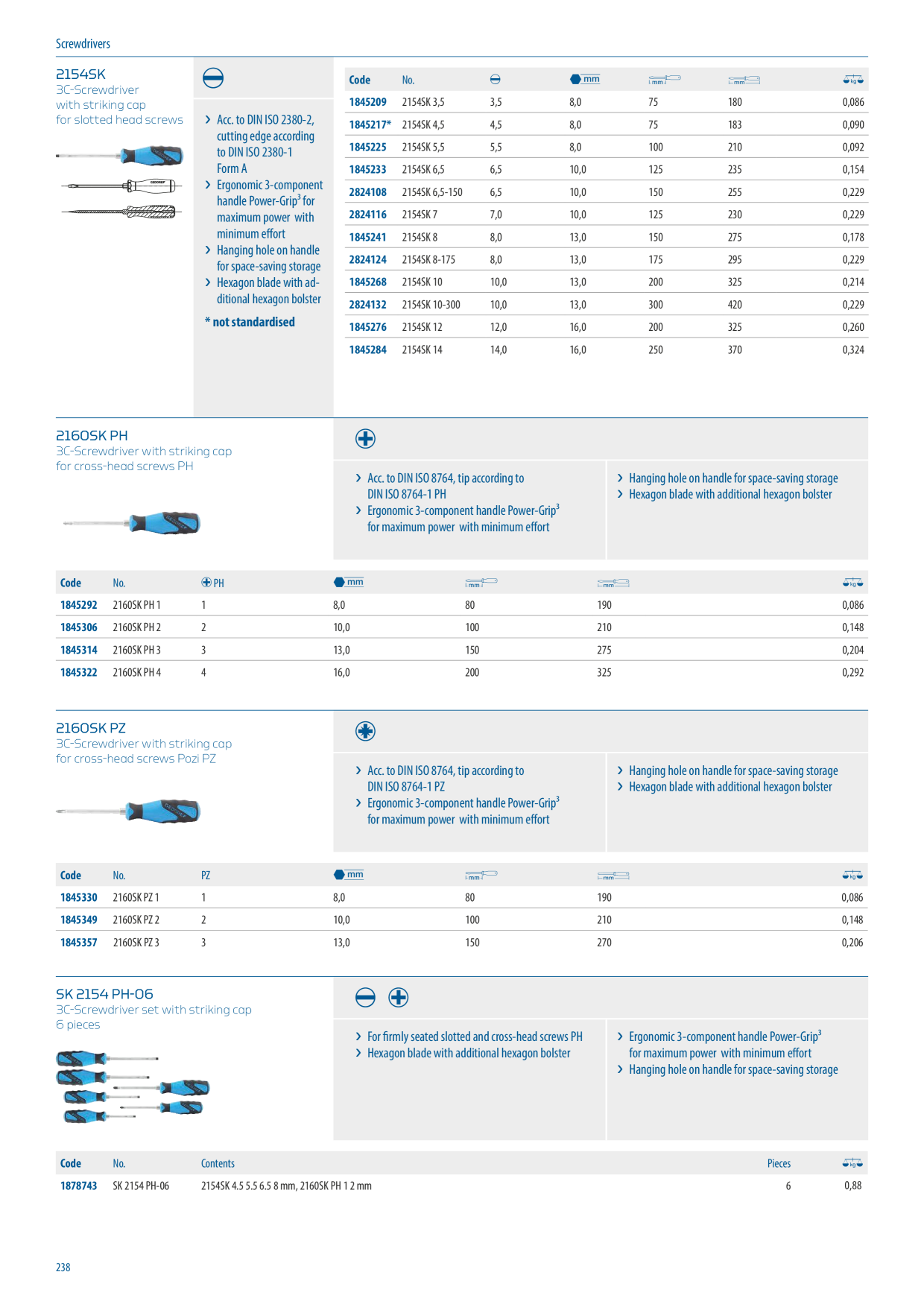 Screwdrivers

2154SK
3C-Screwdriver
with striking cap
for slotted head screws

› Acc. to DIN ISO 2380-2, cutting edge according to DIN ISO 2380-1 Form A
› Ergonomic 3-component handle Power-Grip$^{3}$ for maximum power with minimum effort
› Hanging hole on handle for space-saving storage
› Hexagon blade with additional hexagon bolster

* not standardised

| Code | No. | | mm | mm | mm | kg |
|---|---|---|---|---|---|---|
| 1845209 | 2154SK 3,5 | 3,5 | 8,0 | 75 | 180 | 0,086 |
| 1845217* | 2154SK 4,5 | 4,5 | 8,0 | 75 | 183 | 0,090 |
| 1845225 | 2154SK 5,5 | 5,5 | 8,0 | 100 | 210 | 0,092 |
| 1845233 | 2154SK 6,5 | 6,5 | 10,0 | 125 | 235 | 0,154 |
| 2824108 | 2154SK 6,5-150 | 6,5 | 10,0 | 150 | 255 | 0,229 |
| 2824116 | 2154SK 7 | 7,0 | 10,0 | 125 | 230 | 0,229 |
| 1845241 | 2154SK 8 | 8,0 | 13,0 | 150 | 275 | 0,178 |
| 2824124 | 2154SK 8-175 | 8,0 | 13,0 | 175 | 295 | 0,229 |
| 1845268 | 2154SK 10 | 10,0 | 13,0 | 200 | 325 | 0,214 |
| 2824132 | 2154SK 10-300 | 10,0 | 13,0 | 300 | 420 | 0,229 |
| 1845276 | 2154SK 12 | 12,0 | 16,0 | 200 | 325 | 0,260 |
| 1845284 | 2154SK 14 | 14,0 | 16,0 | 250 | 370 | 0,324 |

2160SK PH
3C-Screwdriver with striking cap
for cross-head screws PH

› Acc. to DIN ISO 8764, tip according to DIN ISO 8764-1 PH
› Ergonomic 3-component handle Power-Grip$^{3}$ for maximum power with minimum effort

› Hanging hole on handle for space-saving storage
› Hexagon blade with additional hexagon bolster

| Code | No. | PH | mm | mm | mm | kg |
|---|---|---|---|---|---|---|
| 1845292 | 2160SK PH 1 | 1 | 8,0 | 80 | 190 | 0,086 |
| 1845306 | 2160SK PH 2 | 2 | 10,0 | 100 | 210 | 0,148 |
| 1845314 | 2160SK PH 3 | 3 | 13,0 | 150 | 275 | 0,204 |
| 1845322 | 2160SK PH 4 | 4 | 16,0 | 200 | 325 | 0,292 |

2160SK PZ
3C-Screwdriver with striking cap
for cross-head screws Pozi PZ

› Acc. to DIN ISO 8764, tip according to DIN ISO 8764-1 PZ
› Ergonomic 3-component handle Power-Grip$^{3}$ for maximum power with minimum effort

› Hanging hole on handle for space-saving storage
› Hexagon blade with additional hexagon bolster

| Code | No. | PZ | mm | mm | mm | kg |
|---|---|---|---|---|---|---|
| 1845330 | 2160SK PZ 1 | 1 | 8,0 | 80 | 190 | 0,086 |
| 1845349 | 2160SK PZ 2 | 2 | 10,0 | 100 | 210 | 0,148 |
| 1845357 | 2160SK PZ 3 | 3 | 13,0 | 150 | 270 | 0,206 |

SK 2154 PH-06
3C-Screwdriver set with striking cap
6 pieces

› For firmly seated slotted and cross-head screws PH
› Hexagon blade with additional hexagon bolster

› Ergonomic 3-component handle Power-Grip$^{3}$ for maximum power with minimum effort
› Hanging hole on handle for space-saving storage

| Code | No. | Contents | Pieces | kg |
|---|---|---|---|---|
| 1878743 | SK 2154 PH-06 | 2154SK 4.5 5.5 6.5 8 mm, 2160SK PH 1 2 mm | 6 | 0,88 |

238